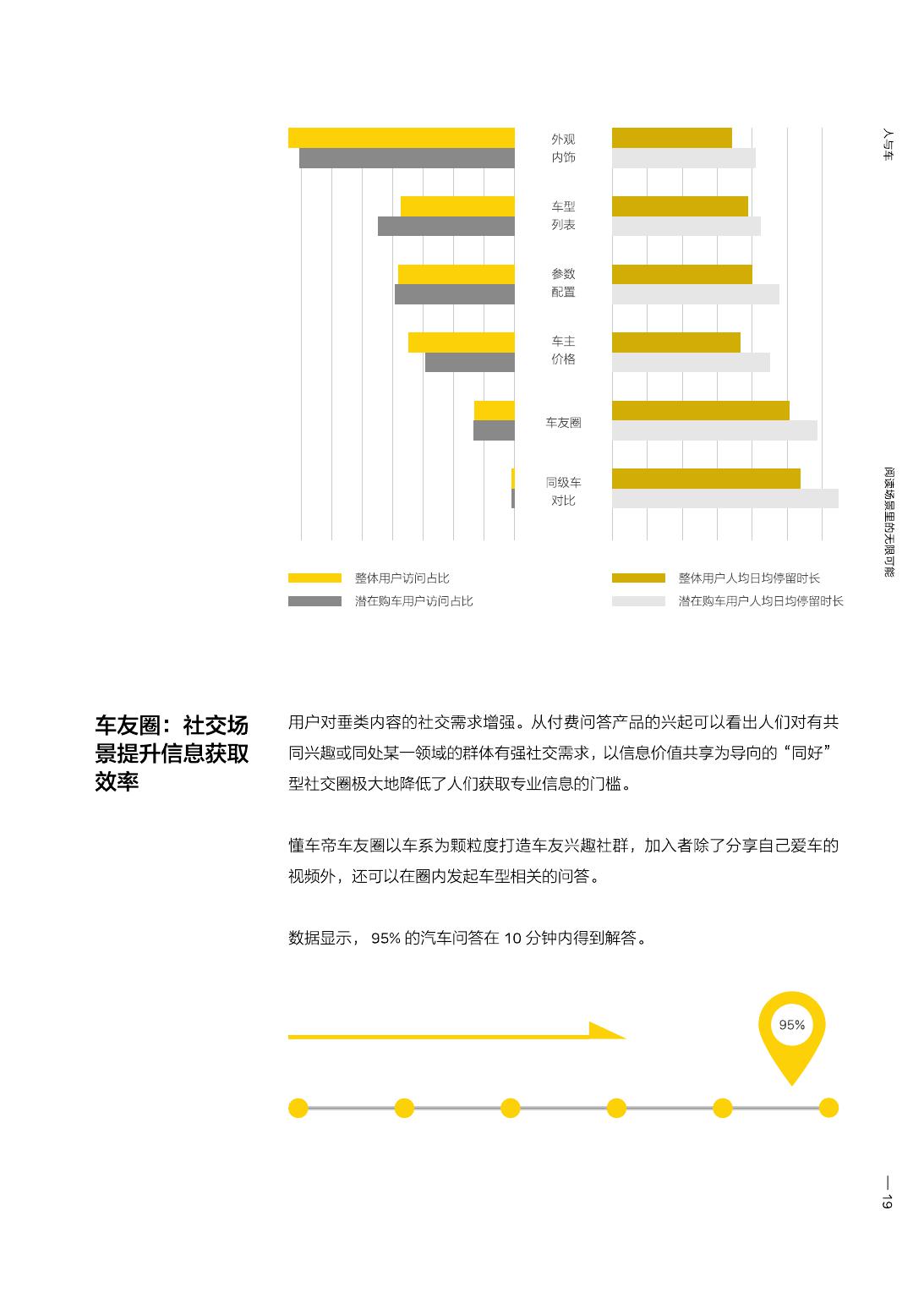 外观内饰

车型列表

参数配置

车主价格

车友圈

同级车对比

整体用户访问占比
潜在购车用户访问占比
整体用户人均日均停留时长
潜在购车用户人均日均停留时长

人与车

阅读场景里的无限可能

车友圈：社交场景提升信息获取效率

用户对垂类内容的社交需求增强。从付费问答产品的兴起可以看出人们对有共同兴趣或同处某一领域的群体有强社交需求，以信息价值共享为导向的“同好”型社交圈极大地降低了人们获取专业信息的门槛。

懂车帝车友圈以车系为颗粒度打造车友兴趣社群，加入者除了分享自己爱车的视频外，还可以在圈内发起车型相关的问答。

数据显示， 95% 的汽车问答在 10 分钟内得到解答。

95%

— 19